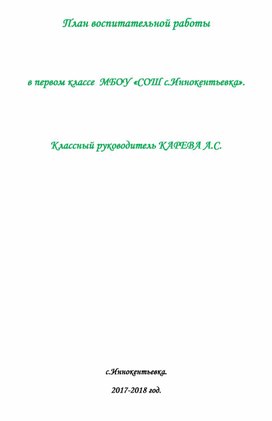 План воспитательной работы

в первом классе МБОУ «СОШ с.Иннокентьевка».

Классный руководитель КАРЕВА А.С.

с.Иннокентьевка.

2017-2018 год.